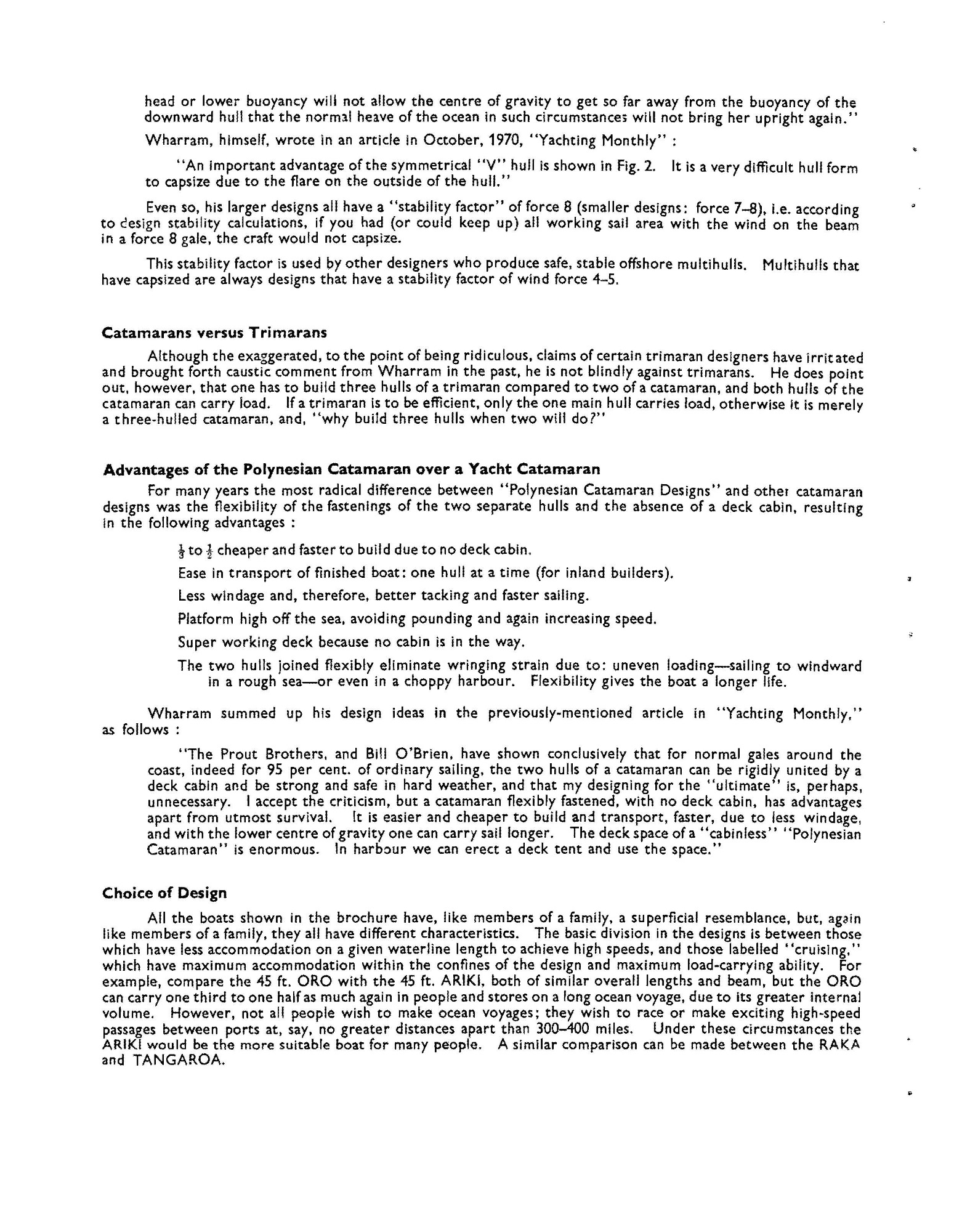 head or lower buoyancy will not allow the centre of gravity to get so far away from the buoyancy of the downward hull that the normal heave of the ocean in such circumstances will not bring her upright again."

Wharram, himself, wrote in an article in October, 1970, "Yachting Monthly" :

"An important advantage of the symmetrical "V" hull is shown in Fig. 2. It is a very difficult hull form to capsize due to the flare on the outside of the hull."

Even so, his larger designs all have a "stability factor" of force 8 (smaller designs: force 7–8), i.e. according to design stability calculations, if you had (or could keep up) all working sail area with the wind on the beam in a force 8 gale, the craft would not capsize.

This stability factor is used by other designers who produce safe, stable offshore multihulls. Multihulls that have capsized are always designs that have a stability factor of wind force 4–5.

Catamarans versus Trimarans

Although the exaggerated, to the point of being ridiculous, claims of certain trimaran designers have irritated and brought forth caustic comment from Wharram in the past, he is not blindly against trimarans. He does point out, however, that one has to build three hulls of a trimaran compared to two of a catamaran, and both hulls of the catamaran can carry load. If a trimaran is to be efficient, only the one main hull carries load, otherwise it is merely a three-hulled catamaran, and, "why build three hulls when two will do?"

Advantages of the Polynesian Catamaran over a Yacht Catamaran

For many years the most radical difference between "Polynesian Catamaran Designs" and other catamaran designs was the flexibility of the fastenings of the two separate hulls and the absence of a deck cabin, resulting in the following advantages :

$\frac{1}{3}$ to $\frac{1}{2}$ cheaper and faster to build due to no deck cabin.

Ease in transport of finished boat: one hull at a time (for inland builders).

Less windage and, therefore, better tacking and faster sailing.

Platform high off the sea, avoiding pounding and again increasing speed.

Super working deck because no cabin is in the way.

The two hulls joined flexibly eliminate wringing strain due to: uneven loading—sailing to windward in a rough sea—or even in a choppy harbour. Flexibility gives the boat a longer life.

Wharram summed up his design ideas in the previously-mentioned article in "Yachting Monthly," as follows :

"The Prout Brothers, and Bill O'Brien, have shown conclusively that for normal gales around the coast, indeed for 95 per cent. of ordinary sailing, the two hulls of a catamaran can be rigidly united by a deck cabin and be strong and safe in hard weather, and that my designing for the "ultimate" is, perhaps, unnecessary. I accept the criticism, but a catamaran flexibly fastened, with no deck cabin, has advantages apart from utmost survival. It is easier and cheaper to build and transport, faster, due to less windage, and with the lower centre of gravity one can carry sail longer. The deck space of a "cabinless" "Polynesian Catamaran" is enormous. In harbour we can erect a deck tent and use the space."

Choice of Design

All the boats shown in the brochure have, like members of a family, a superficial resemblance, but, again like members of a family, they all have different characteristics. The basic division in the designs is between those which have less accommodation on a given waterline length to achieve high speeds, and those labelled "cruising," which have maximum accommodation within the confines of the design and maximum load-carrying ability. For example, compare the 45 ft. ORO with the 45 ft. ARIKI, both of similar overall lengths and beam, but the ORO can carry one third to one half as much again in people and stores on a long ocean voyage, due to its greater internal volume. However, not all people wish to make ocean voyages; they wish to race or make exciting high-speed passages between ports at, say, no greater distances apart than 300–400 miles. Under these circumstances the ARIKI would be the more suitable boat for many people. A similar comparison can be made between the RAKA and TANGAROA.